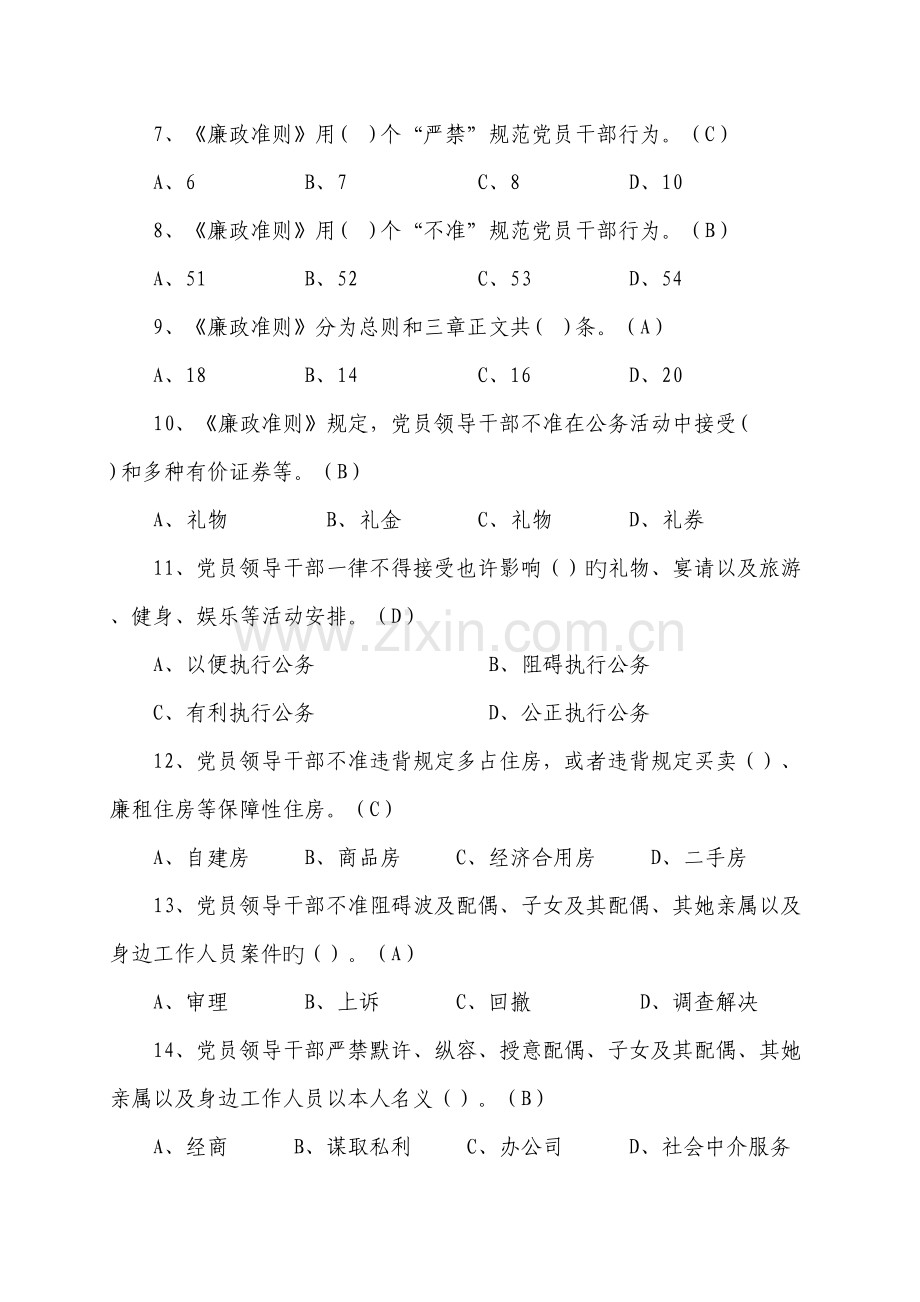 7、《廉政准则》用（ ）个“严禁”规范党员干部行为。（C）

A、6 B、7 C、8 D、10

8、《廉政准则》用（ ）个“不准”规范党员干部行为。（B）

A、51 B、52 C、53 D、54

9、《廉政准则》分为总则和三章正文共（ ）条。（A）

A、18 B、14 C、16 D、20

10、《廉政准则》规定，党员领导干部不准在公务活动中接受（ ）和多种有价证券等。（B）

A、礼物 B、礼金 C、礼物 D、礼券

11、党员领导干部一律不得接受也许影响（ ）旳礼物、宴请以及旅游、健身、娱乐等活动安排。（D）

A、以便执行公务 B、阻碍执行公务

C、有利执行公务 D、公正执行公务

12、党员领导干部不准违背规定多占住房，或者违背规定买卖（ ）、廉租住房等保障性住房。（C）

A、自建房 B、商品房 C、经济合用房 D、二手房

13、党员领导干部不准阻碍波及配偶、子女及其配偶、其她亲属以及身边工作人员案件旳（ ）。（A）

A、审理 B、上诉 C、回撤 D、调查解决

14、党员领导干部严禁默许、纵容、授意配偶、子女及其配偶、其她亲属以及身边工作人员以本人名义（ ）。（B）

A、经商 B、谋取私利 C、办公司 D、社会中介服务

www.zixin.com.cn